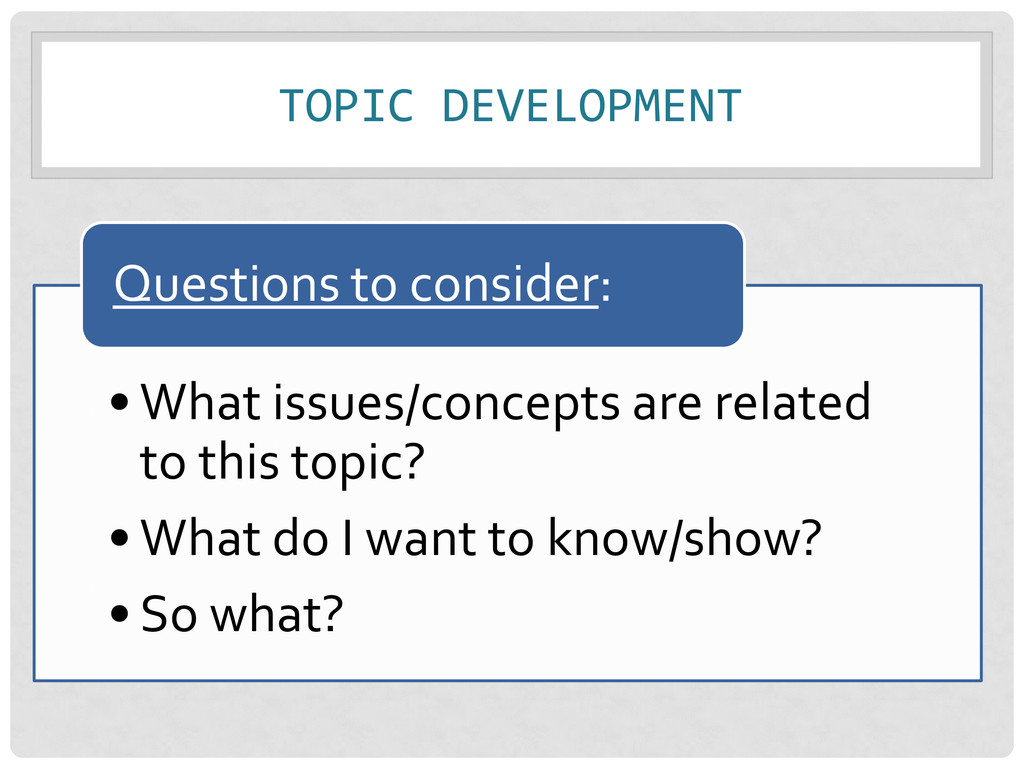 TOPIC DEVELOPMENT

Questions to consider:

• What issues/concepts are related to this topic?
• What do I want to know/show?
• So what?